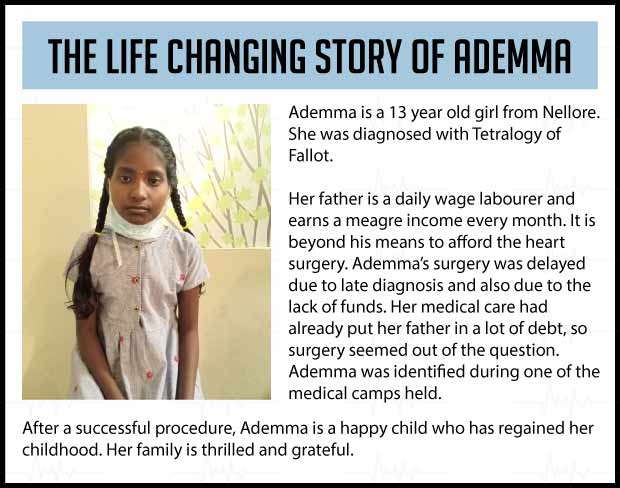 THE LIFE CHANGING STORY OF ADEMMA

Ademma is a 13 year old girl from Nellore. She was diagnosed with Tetralogy of Fallot.

Her father is a daily wage labourer and earns a meagre income every month. It is beyond his means to afford the heart surgery. Ademma's surgery was delayed due to late diagnosis and also due to the lack of funds. Her medical care had already put her father in a lot of debt, so surgery seemed out of the question. Ademma was identified during one of the medical camps held.

After a successful procedure, Ademma is a happy child who has regained her childhood. Her family is thrilled and grateful.